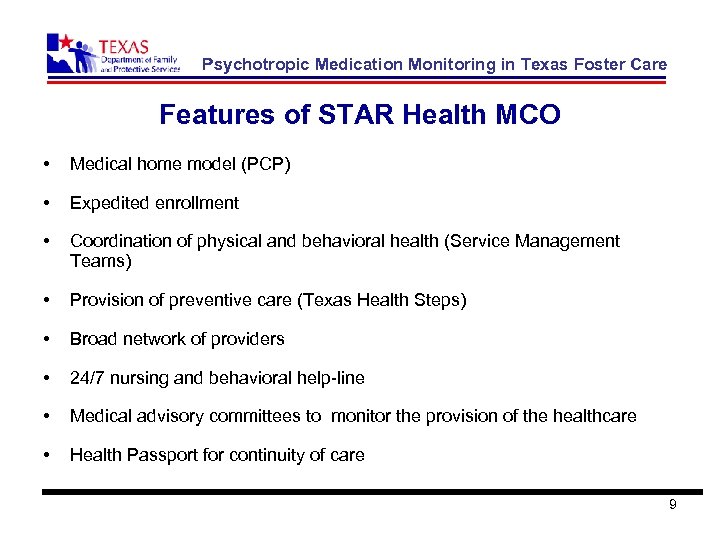 TEXAS Department of Family and Protective Services

Psychotropic Medication Monitoring in Texas Foster Care

Features of STAR Health MCO

• Medical home model (PCP)

• Expedited enrollment

• Coordination of physical and behavioral health (Service Management Teams)

• Provision of preventive care (Texas Health Steps)

• Broad network of providers

• 24/7 nursing and behavioral help-line

• Medical advisory committees to monitor the provision of the healthcare

• Health Passport for continuity of care

9